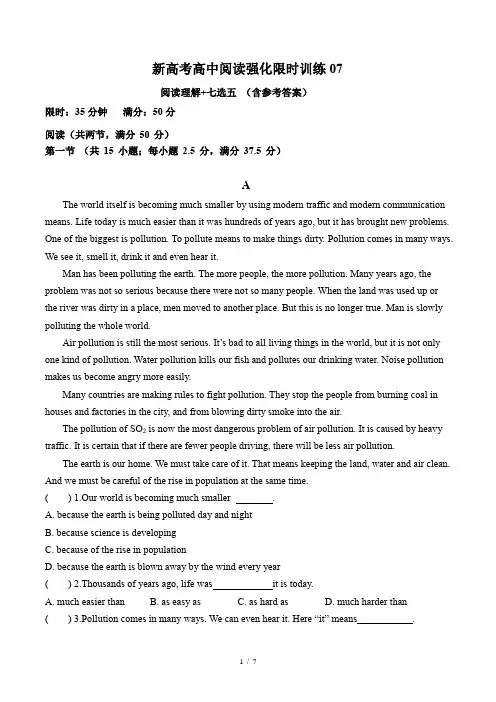 新高考高中阅读强化限时训练 07

阅读理解+七选五 （含参考答案）

限时：35 分钟　满分：50 分

阅读（共两节，满分 50 分）
第一节 （共 15 小题；每小题 2.5 分，满分 37.5 分）

A

The world itself is becoming much smaller by using modern traffic and modern communication means. Life today is much easier than it was hundreds of years ago, but it has brought new problems. One of the biggest is pollution. To pollute means to make things dirty. Pollution comes in many ways. We see it, smell it, drink it and even hear it.

Man has been polluting the earth. The more people, the more pollution. Many years ago, the problem was not so serious because there were not so many people. When the land was used up or the river was dirty in a place, men moved to another place. But this is no longer true. Man is slowly polluting the whole world.

Air pollution is still the most serious. It's bad to all living things in the world, but it is not only one kind of pollution. Water pollution kills our fish and pollutes our drinking water. Noise pollution makes us become angry more easily.

Many countries are making rules to fight pollution. They stop the people from burning coal in houses and factories in the city, and from blowing dirty smoke into the air.

The pollution of $SO_2$ is now the most dangerous problem of air pollution. It is caused by heavy traffic. It is certain that if there are fewer people driving, there will be less air pollution.

The earth is our home. We must take care of it. That means keeping the land, water and air clean. And we must be careful of the rise in population at the same time.

(　　) 1.Our world is becoming much smaller ________.
A. because the earth is being polluted day and night
B. because science is developing
C. because of the rise in population
D. because the earth is blown away by the wind every year
(　　) 2.Thousands of years ago, life was____________it is today.
A. much easier than　　B. as easy as　　C. as hard as　　D. much harder than
(　　) 3.Pollution comes in many ways. We can even hear it. Here "it" means____________.

1 / 7